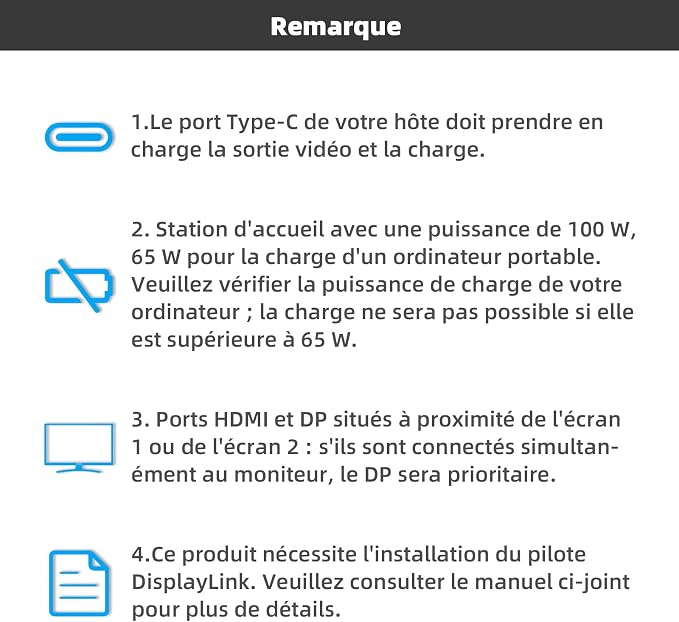 Remarque

1.Le port Type-C de votre hôte doit prendre en charge la sortie vidéo et la charge.

2. Station d'accueil avec une puissance de 100 W, 65 W pour la charge d'un ordinateur portable. Veuillez vérifier la puissance de charge de votre ordinateur ; la charge ne sera pas possible si elle est supérieure à 65 W.

3. Ports HDMI et DP situés à proximité de l'écran 1 ou de l'écran 2 : s'ils sont connectés simultanément au moniteur, le DP sera prioritaire.

4.Ce produit nécessite l'installation du pilote DisplayLink. Veuillez consulter le manuel ci-joint pour plus de détails.